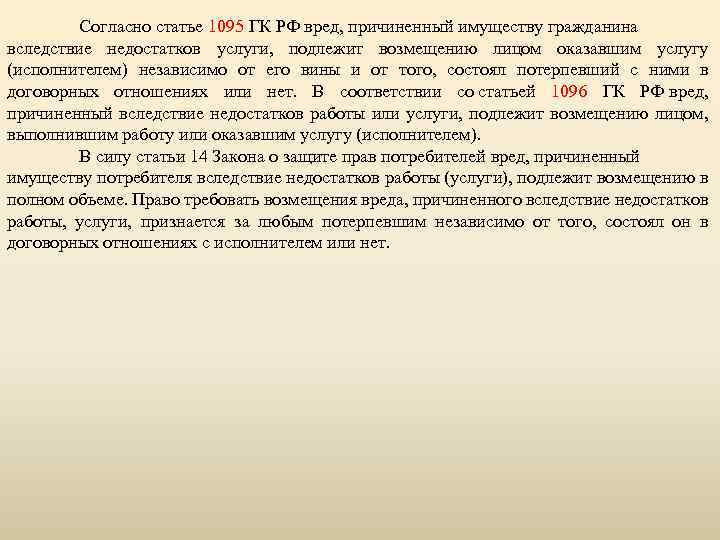 Согласно статье 1095 ГК РФ вред, причиненный имуществу гражданина вследствие недостатков услуги, подлежит возмещению лицом оказавшим услугу (исполнителем) независимо от его вины и от того, состоял потерпевший с ними в договорных отношениях или нет. В соответствии со статьей 1096 ГК РФ вред, причиненный вследствие недостатков работы или услуги, подлежит возмещению лицом, выполнившим работу или оказавшим услугу (исполнителем).

В силу статьи 14 Закона о защите прав потребителей вред, причиненный имуществу потребителя вследствие недостатков работы (услуги), подлежит возмещению в полном объеме. Право требовать возмещения вреда, причиненного вследствие недостатков работы, услуги, признается за любым потерпевшим независимо от того, состоял он в договорных отношениях с исполнителем или нет.